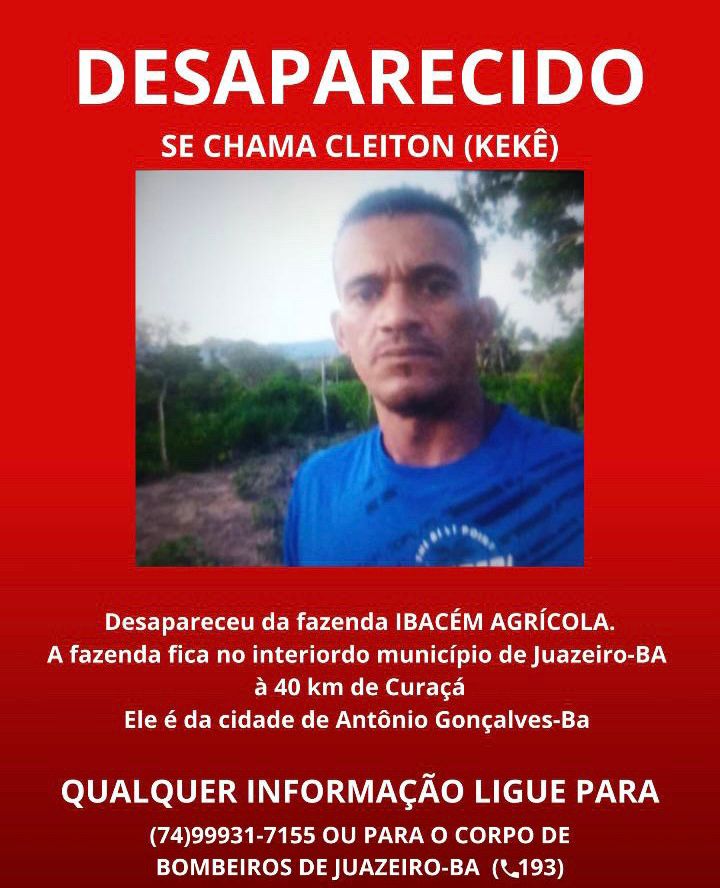 DESAPARECIDO

SE CHAMA CLEITON (KEKÊ)

Desapareceu da fazenda IBACÉM AGRÍCOLA.
A fazenda fica no interiordo município de Juazeiro-BA
à 40 km de Curaçá
Ele é da cidade de Antônio Gonçalves-Ba

QUALQUER INFORMAÇÃO LIGUE PARA

(74)99931-7155 OU PARA O CORPO DE BOMBEIROS DE JUAZEIRO-BA (193)